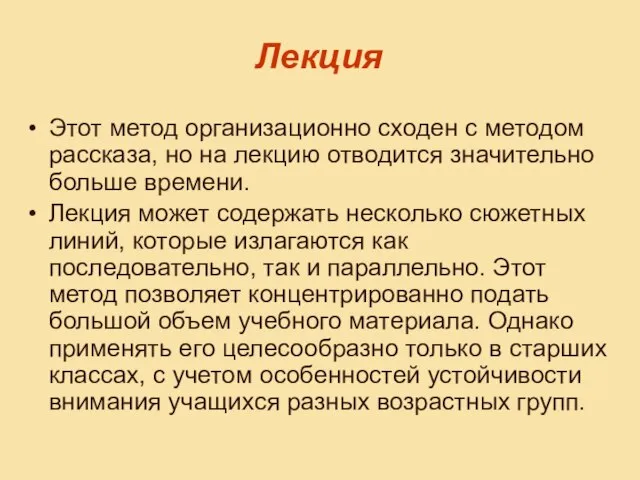 Лекция

• Этот метод организационно сходен с методом рассказа, но на лекцию отводится значительно больше времени.
• Лекция может содержать несколько сюжетных линий, которые излагаются как последовательно, так и параллельно. Этот метод позволяет концентрированно подать большой объем учебного материала. Однако применять его целесообразно только в старших классах, с учетом особенностей устойчивости внимания учащихся разных возрастных групп.